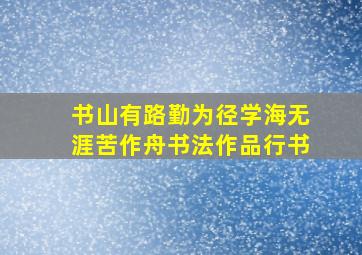 书山有路勤为径学海无涯苦作舟书法作品行书